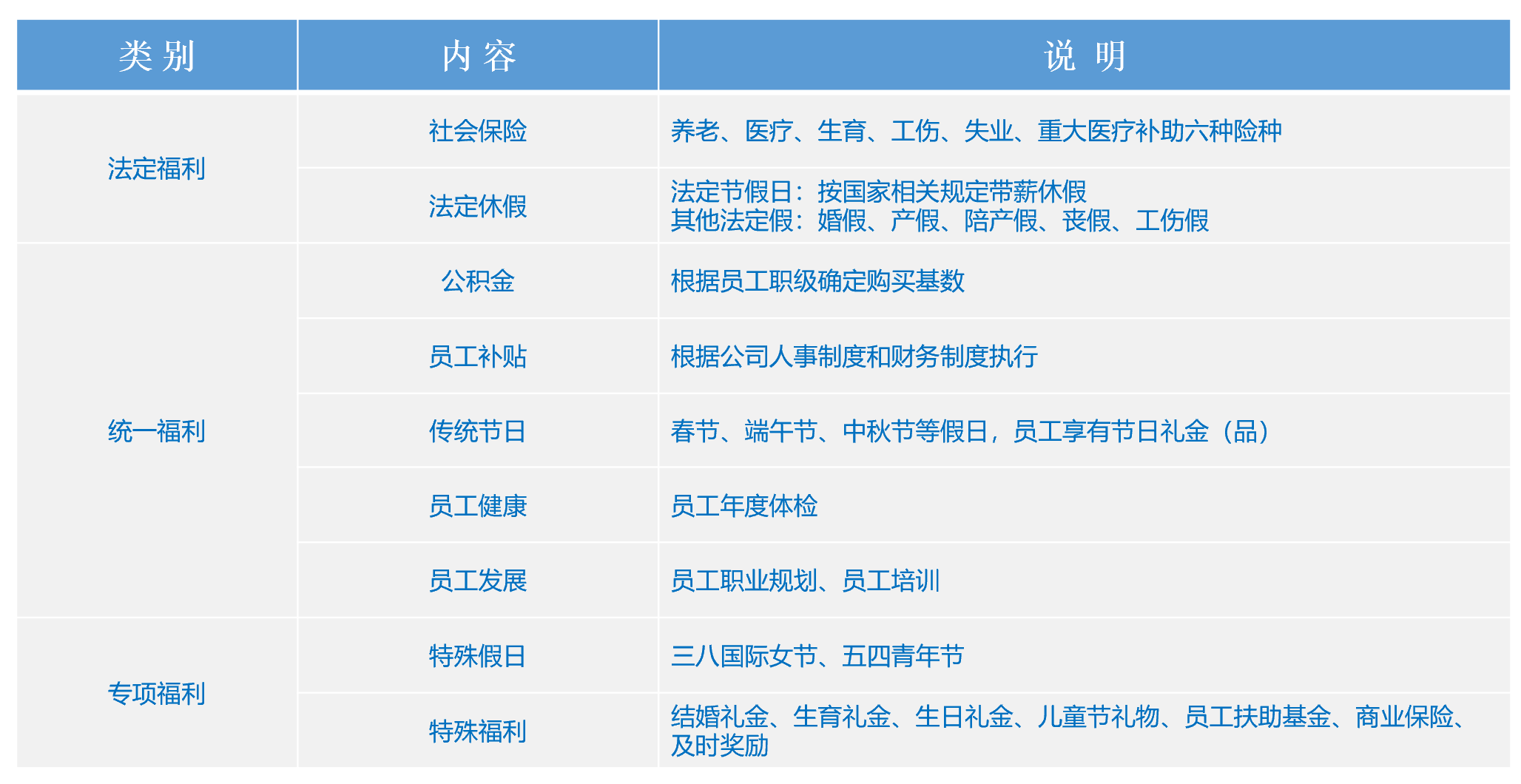 | 类别 | 内容 | 说明 |
|---|---|---|
| 法定福利 | 社会保险 | 养老、医疗、生育、工伤、失业、重大医疗补助六种险种 |
|  | 法定休假 | 法定节假日：按国家相关规定带薪休假 其他法定假：婚假、产假、陪产假、丧假、工伤假 |
| 统一福利 | 公积金 | 根据员工职级确定购买基数 |
|  | 员工补贴 | 根据公司人事制度和财务制度执行 |
|  | 传统节日 | 春节、端午节、中秋节等假日，员工享有节日礼金（品） |
|  | 员工健康 | 员工年度体检 |
|  | 员工发展 | 员工职业规划、员工培训 |
| 专项福利 | 特殊假日 | 三八国际女节、五四青年节 |
|  | 特殊福利 | 结婚礼金、生育礼金、生日礼金、儿童节礼物、员工扶助基金、商业保险、及时奖励 |